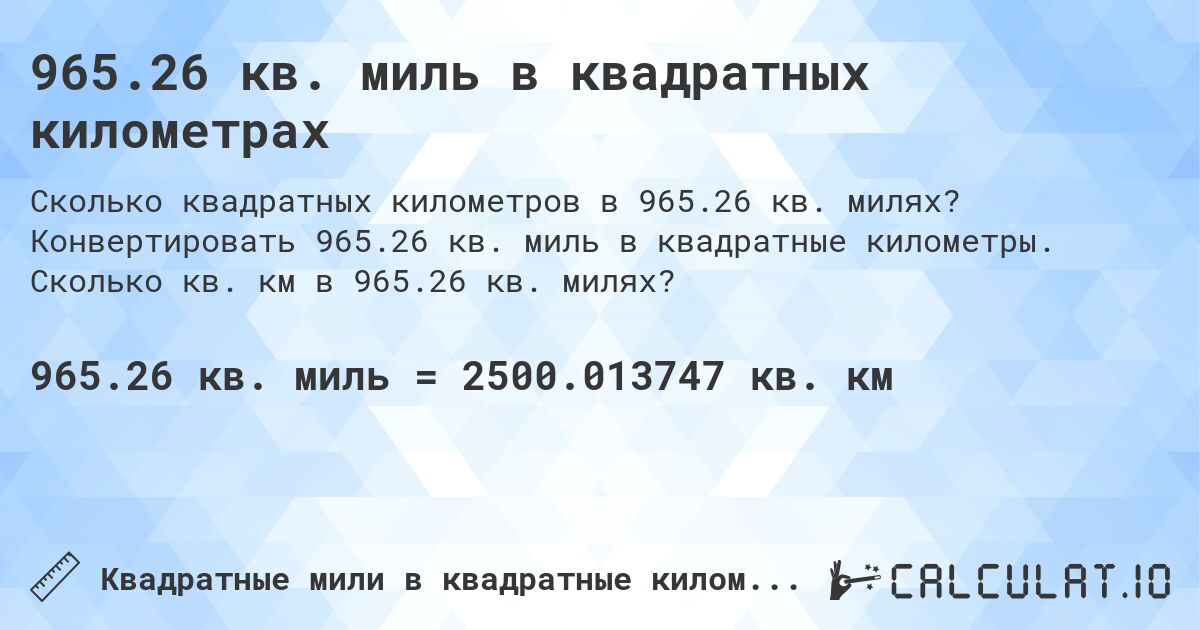 965.26 кв. миль в квадратных километрах

Сколько квадратных километров в 965.26 кв. милях? Конвертировать 965.26 кв. миль в квадратные километры. Сколько кв. км в 965.26 кв. милях?

965.26 кв. миль = 2500.013747 кв. км

Квадратные мили в квадратные килом...

CALCULAT.IO